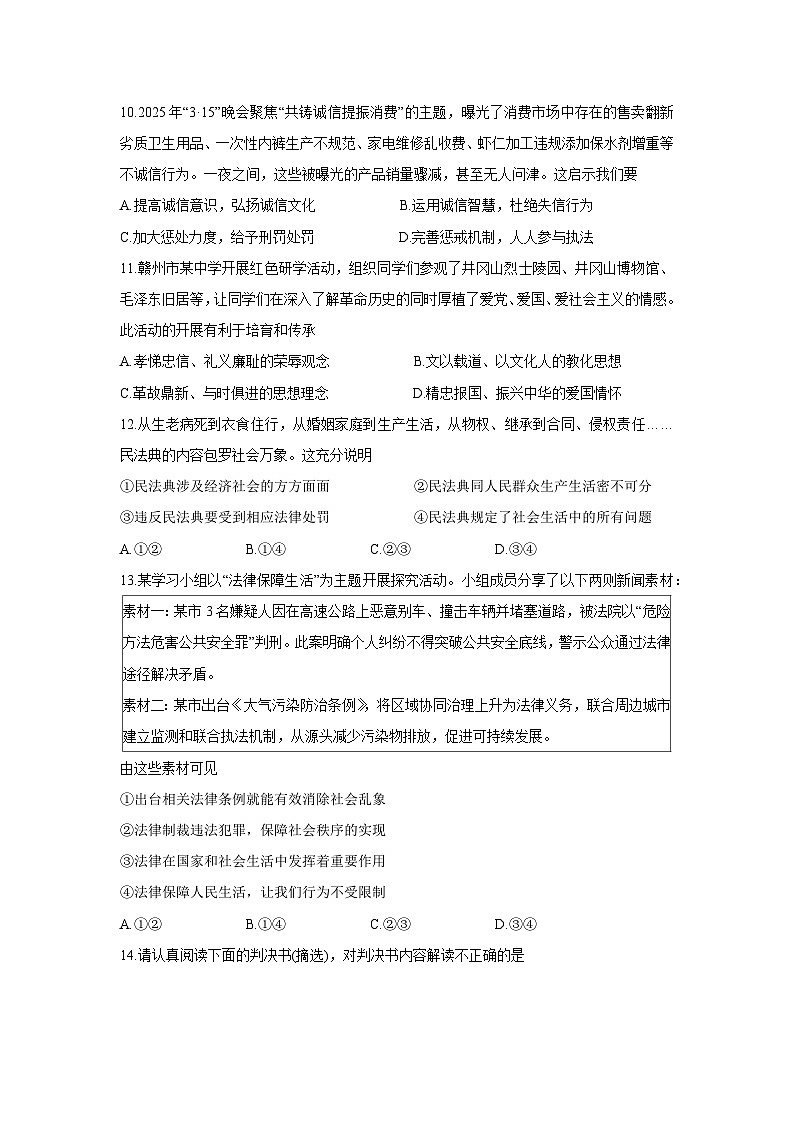 10.2025年“3·15”晚会聚焦“共铸诚信提振消费”的主题，曝光了消费市场中存在的售卖翻新劣质卫生用品、一次性内裤生产不规范、家电维修乱收费、虾仁加工违规添加保水剂增重等不诚信行为。一夜之间，这些被曝光的产品销量骤减，甚至无人问津。这启示我们要

A.提高诚信意识，弘扬诚信文化
B.运用诚信智慧，杜绝失信行为
C.加大惩处力度，给予刑罚处罚
D.完善惩戒机制，人人参与执法

11.赣州市某中学开展红色研学活动，组织同学们参观了井冈山烈士陵园、井冈山博物馆、毛泽东旧居等，让同学们在深入了解革命历史的同时厚植了爱党、爱国、爱社会主义的情感。此活动的开展有利于培育和传承

A.孝悌忠信、礼义廉耻的荣辱观念
B.文以载道、以文化人的教化思想
C.革故鼎新、与时俱进的思想理念
D.精忠报国、振兴中华的爱国情怀

12.从生老病死到衣食住行，从婚姻家庭到生产生活，从物权、继承到合同、侵权责任……民法典的内容包罗社会万象。这充分说明

①民法典涉及经济社会的方方面面
②民法典同人民群众生产生活密不可分
③违反民法典要受到相应法律处罚
④民法典规定了社会生活中的所有问题

A.①②
B.①④
C.②③
D.③④

13.某学习小组以“法律保障生活”为主题开展探究活动。小组成员分享了以下两则新闻素材：

素材一：某市3名嫌疑人因在高速公路上恶意别车、撞击车辆并堵塞道路，被法院以“危险方法危害公共安全罪”判刑。此案明确个人纠纷不得突破公共安全底线，警示公众通过法律途径解决矛盾。

素材二：某市出台《大气污染防治条例》，将区域协同治理上升为法律义务，联合周边城市建立监测和联合执法机制，从源头减少污染物排放，促进可持续发展。

由这些素材可见

①出台相关法律条例就能有效消除社会乱象
②法律制裁违法犯罪，保障社会秩序的实现
③法律在国家和社会生活中发挥着重要作用
④法律保障人民生活，让我们行为不受限制

A.①②
B.①④
C.②③
D.③④

14.请认真阅读下面的判决书(摘选)，对判决书内容解读不正确的是